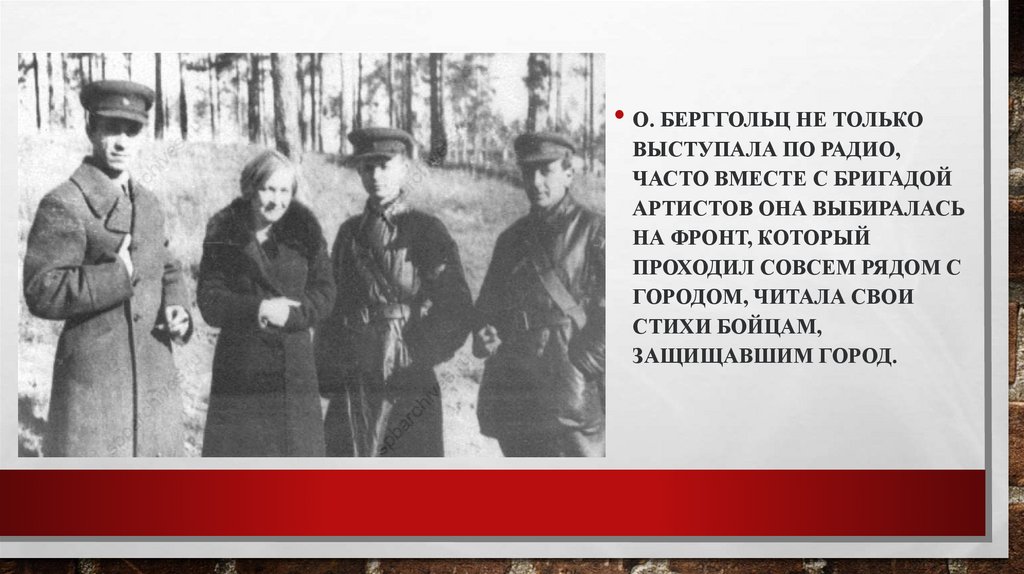 • О. БЕРГГОЛЬЦ НЕ ТОЛЬКО ВЫСТУПАЛА ПО РАДИО, ЧАСТО ВМЕСТЕ С БРИГАДОЙ АРТИСТОВ ОНА ВЫБИРАЛАСЬ НА ФРОНТ, КОТОРЫЙ ПРОХОДИЛ СОВСЕМ РЯДОМ С ГОРОДОМ, ЧИТАЛА СВОИ СТИХИ БОЙЦАМ, ЗАЩИЩАВШИМ ГОРОД.